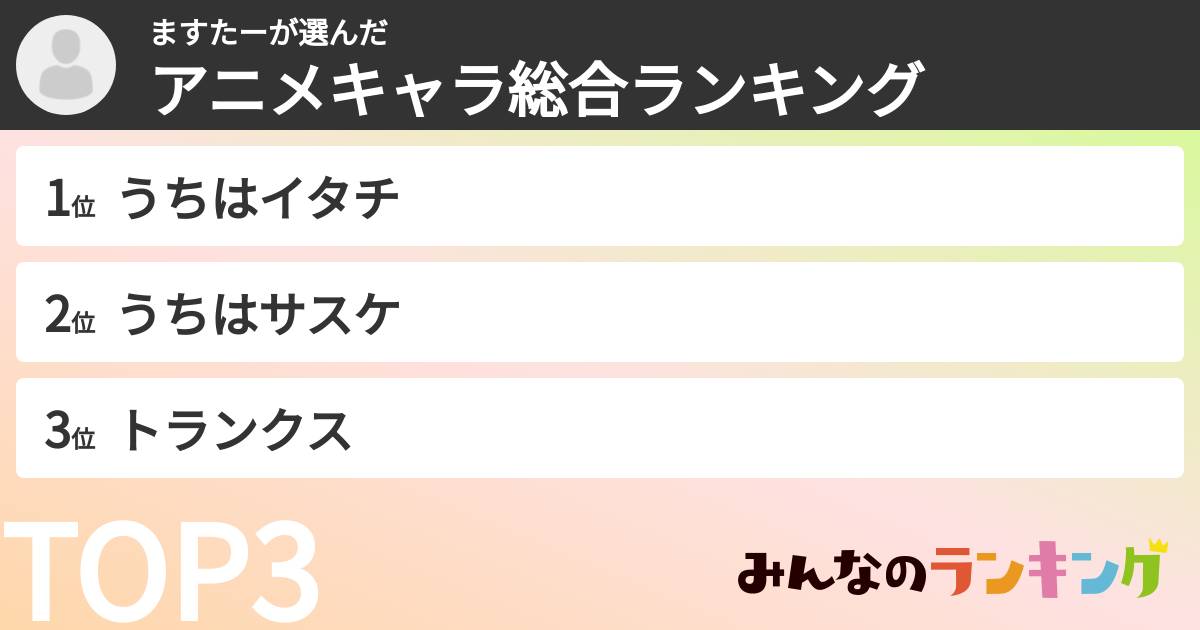 ますたーが選んだ
アニメキャラ総合ランキング

1位 うちはイタチ

2位 うちはサスケ

3位 トランクス

TOP3

みんなのランキング